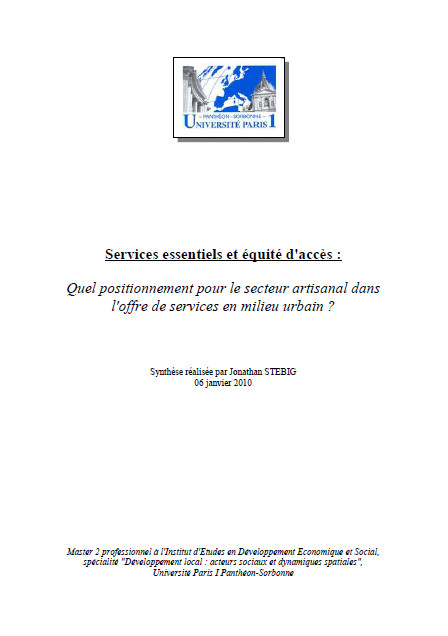 – PANTHÉON - SORBONNE –
UNIVERSITÉ PARIS 1

Services essentiels et équité d'accès :

Quel positionnement pour le secteur artisanal dans l'offre de services en milieu urbain ?

Synthèse réalisée par Jonathan STEBIG
06 janvier 2010

Master 2 professionnel a l'Institut d'Etudes en Développement Economique et Social, spécialité "Développement local : acteurs sociaux et dynamiques spatiales", Université Paris I Panthéon-Sorbonne